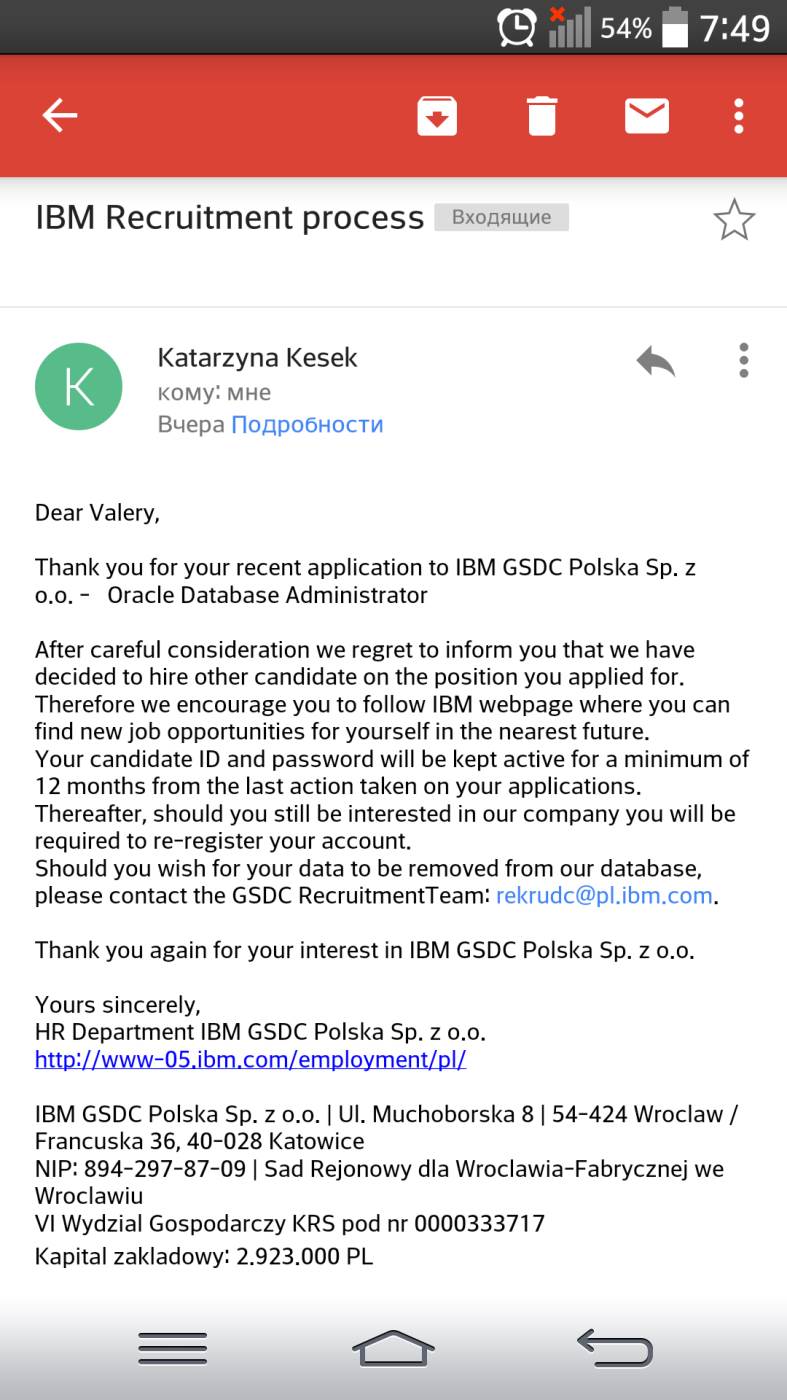 54% 7:49

IBM Recruitment process Входящие

K
Katarzyna Kesek
кому: мне
Вчера Подробности

Dear Valery,

Thank you for your recent application to IBM GSDC Polska Sp. z o.o. - Oracle Database Administrator

After careful consideration we regret to inform you that we have decided to hire other candidate on the position you applied for. Therefore we encourage you to follow IBM webpage where you can find new job opportunities for yourself in the nearest future.
Your candidate ID and password will be kept active for a minimum of 12 months from the last action taken on your applications. Thereafter, should you still be interested in our company you will be required to re-register your account.
Should you wish for your data to be removed from our database, please contact the GSDC RecruitmentTeam: rekrudc@pl.ibm.com.

Thank you again for your interest in IBM GSDC Polska Sp. z o.o.

Yours sincerely,
HR Department IBM GSDC Polska Sp. z o.o.
http://www-05.ibm.com/employment/pl/

IBM GSDC Polska Sp. z o.o. | Ul. Muchoborska 8 | 54-424 Wroclaw / Francuska 36, 40-028 Katowice
NIP: 894-297-87-09 | Sad Rejonowy dla Wroclawia-Fabrycznej we Wroclawiu
VI Wydzial Gospodarczy KRS pod nr 0000333717
Kapital zakladowy: 2.923.000 PL